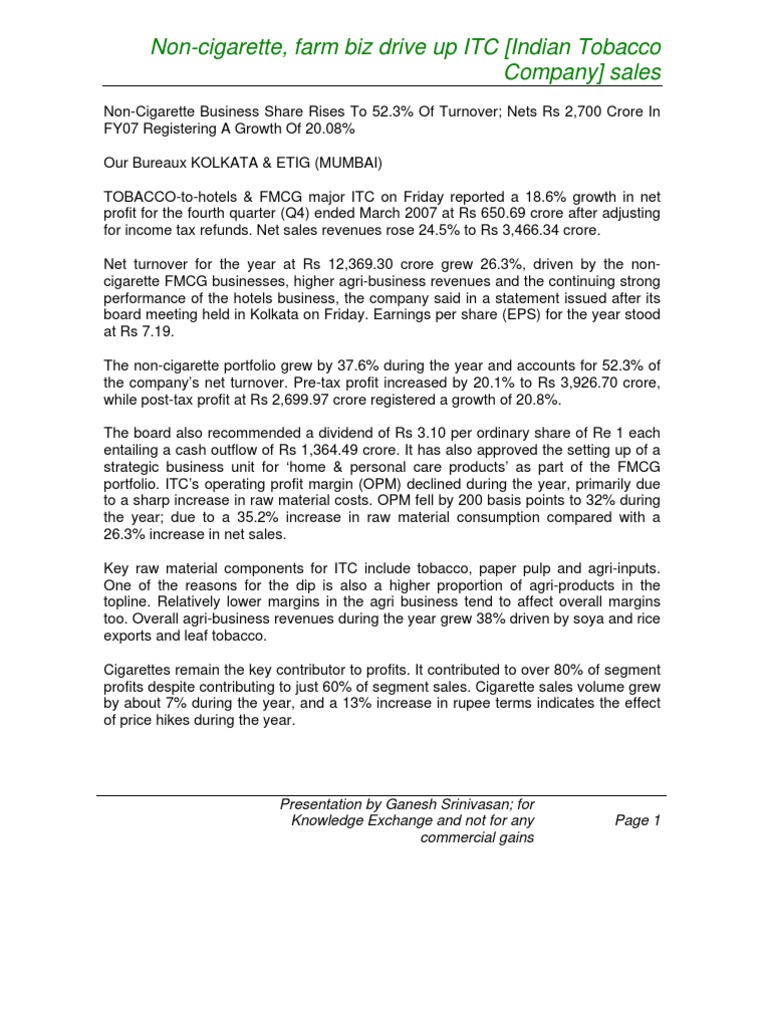 Non-cigarette, farm biz drive up ITC [Indian Tobacco Company] sales

Non-Cigarette Business Share Rises To 52.3% Of Turnover; Nets Rs 2,700 Crore In FY07 Registering A Growth Of 20.08%

Our Bureaux KOLKATA & ETIG (MUMBAI)

TOBACCO-to-hotels & FMCG major ITC on Friday reported a 18.6% growth in net profit for the fourth quarter (Q4) ended March 2007 at Rs 650.69 crore after adjusting for income tax refunds. Net sales revenues rose 24.5% to Rs 3,466.34 crore.

Net turnover for the year at Rs 12,369.30 crore grew 26.3%, driven by the non-cigarette FMCG businesses, higher agri-business revenues and the continuing strong performance of the hotels business, the company said in a statement issued after its board meeting held in Kolkata on Friday. Earnings per share (EPS) for the year stood at Rs 7.19.

The non-cigarette portfolio grew by 37.6% during the year and accounts for 52.3% of the company's net turnover. Pre-tax profit increased by 20.1% to Rs 3,926.70 crore, while post-tax profit at Rs 2,699.97 crore registered a growth of 20.8%.

The board also recommended a dividend of Rs 3.10 per ordinary share of Re 1 each entailing a cash outflow of Rs 1,364.49 crore. It has also approved the setting up of a strategic business unit for 'home & personal care products' as part of the FMCG portfolio. ITC's operating profit margin (OPM) declined during the year, primarily due to a sharp increase in raw material costs. OPM fell by 200 basis points to 32% during the year; due to a 35.2% increase in raw material consumption compared with a 26.3% increase in net sales.

Key raw material components for ITC include tobacco, paper pulp and agri-inputs. One of the reasons for the dip is also a higher proportion of agri-products in the topline. Relatively lower margins in the agri business tend to affect overall margins too. Overall agri-business revenues during the year grew 38% driven by soya and rice exports and leaf tobacco.

Cigarettes remain the key contributor to profits. It contributed to over 80% of segment profits despite contributing to just 60% of segment sales. Cigarette sales volume grew by about 7% during the year, and a 13% increase in rupee terms indicates the effect of price hikes during the year.

Presentation by Ganesh Srinivasan; for Knowledge Exchange and not for any commercial gains

Page 1